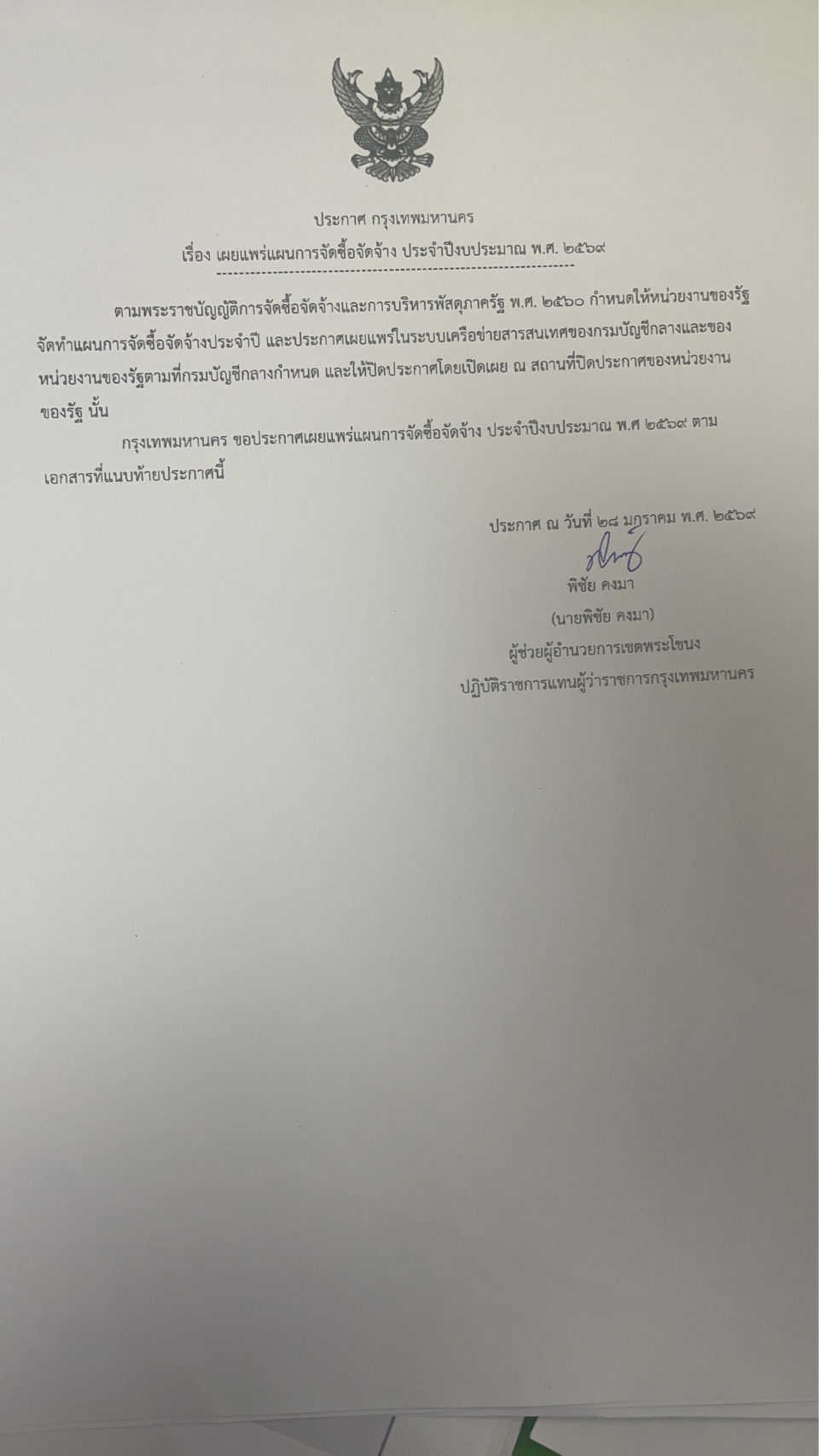 ประกาศ กรุงเทพมหานคร

เรื่อง เผยแพร่แผนการจัดซื้อจัดจ้าง ประจำปีงบประมาณ พ.ศ. ๒๕๖๙

ตามพระราชบัญญัติการจัดซื้อจัดจ้างและการบริหารพัสดุภาครัฐ พ.ศ. ๒๕๖๐ กำหนดให้หน่วยงานของรัฐจัดทำแผนการจัดซื้อจัดจ้างประจำปี และประกาศเผยแพร่ในระบบเครือข่ายสารสนเทศของกรมบัญชีกลางและของหน่วยงานของรัฐตามที่กรมบัญชีกลางกำหนด และให้ปิดประกาศโดยเปิดเผย ณ สถานที่ปิดประกาศของหน่วยงานของรัฐ นั้น

กรุงเทพมหานคร ขอประกาศเผยแพร่แผนการจัดซื้อจัดจ้าง ประจำปีงบประมาณ พ.ศ ๒๕๖๙ ตามเอกสารที่แนบท้ายประกาศนี้

ประกาศ ณ วันที่ ๒๘ มกราคม พ.ศ. ๒๕๖๙

พิชัย คงมา

(นายพิชัย คงมา)

ผู้ช่วยผู้อำนวยการเขตพระโขนง

ปฏิบัติราชการแทนผู้ว่าราชการกรุงเทพมหานคร